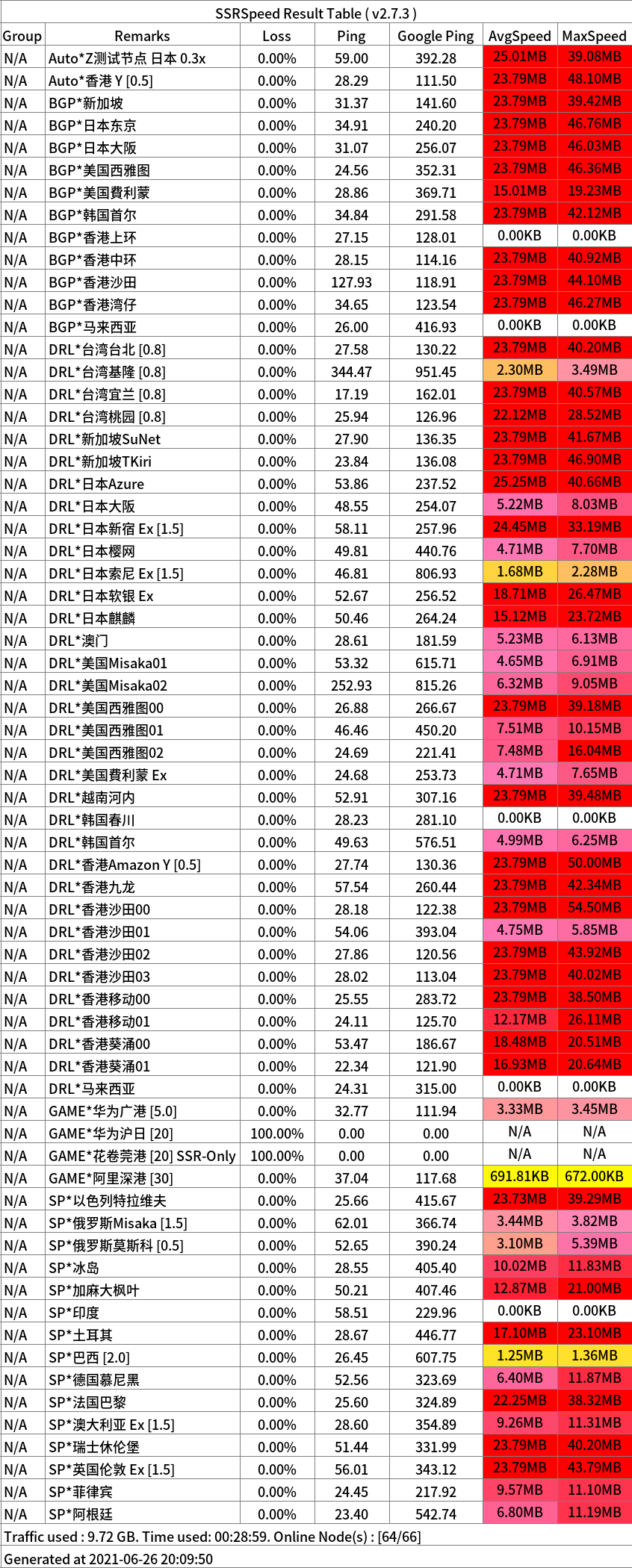 SSRSpeed Result Table ( v2.7.3 )

| Group | Remarks | Loss | Ping | Google Ping | AvgSpeed | MaxSpeed |
|---|---|---|---|---|---|---|
| N/A | Auto*Z测试节点 日本 0.3x | 0.00% | 59.00 | 392.28 | 25.01MB | 39.08MB |
| N/A | Auto*香港 Y [0.5] | 0.00% | 28.29 | 111.50 | 23.79MB | 48.10MB |
| N/A | BGP*新加坡 | 0.00% | 31.37 | 141.60 | 23.79MB | 39.42MB |
| N/A | BGP*日本东京 | 0.00% | 34.91 | 240.20 | 23.79MB | 46.76MB |
| N/A | BGP*日本大阪 | 0.00% | 31.07 | 256.07 | 23.79MB | 46.03MB |
| N/A | BGP*美国西雅图 | 0.00% | 24.56 | 352.31 | 23.79MB | 46.36MB |
| N/A | BGP*美国費利蒙 | 0.00% | 28.86 | 369.71 | 15.01MB | 19.23MB |
| N/A | BGP*韩国首尔 | 0.00% | 34.84 | 291.58 | 23.79MB | 42.12MB |
| N/A | BGP*香港上环 | 0.00% | 27.15 | 128.01 | 0.00KB | 0.00KB |
| N/A | BGP*香港中环 | 0.00% | 28.15 | 114.16 | 23.79MB | 40.92MB |
| N/A | BGP*香港沙田 | 0.00% | 127.93 | 118.91 | 23.79MB | 44.10MB |
| N/A | BGP*香港湾仔 | 0.00% | 34.65 | 123.54 | 23.79MB | 46.27MB |
| N/A | BGP*马来西亚 | 0.00% | 26.00 | 416.93 | 0.00KB | 0.00KB |
| N/A | DRL*台湾台北 [0.8] | 0.00% | 27.58 | 130.22 | 23.79MB | 40.20MB |
| N/A | DRL*台湾基隆 [0.8] | 0.00% | 344.47 | 951.45 | 2.30MB | 3.49MB |
| N/A | DRL*台湾宜兰 [0.8] | 0.00% | 17.19 | 162.01 | 23.79MB | 40.57MB |
| N/A | DRL*台湾桃园 [0.8] | 0.00% | 25.94 | 126.96 | 22.12MB | 28.52MB |
| N/A | DRL*新加坡SuNet | 0.00% | 27.90 | 136.35 | 23.79MB | 41.67MB |
| N/A | DRL*新加坡TKiri | 0.00% | 23.84 | 136.08 | 23.79MB | 46.90MB |
| N/A | DRL*日本Azure | 0.00% | 53.86 | 237.52 | 25.25MB | 40.66MB |
| N/A | DRL*日本大阪 | 0.00% | 48.55 | 254.07 | 5.22MB | 8.03MB |
| N/A | DRL*日本新宿 Ex [1.5] | 0.00% | 58.11 | 257.96 | 24.45MB | 33.19MB |
| N/A | DRL*日本樱网 | 0.00% | 49.81 | 440.76 | 4.71MB | 7.70MB |
| N/A | DRL*日本索尼 Ex [1.5] | 0.00% | 46.81 | 806.93 | 1.68MB | 2.28MB |
| N/A | DRL*日本软银 Ex | 0.00% | 52.67 | 256.52 | 18.71MB | 26.47MB |
| N/A | DRL*日本麒麟 | 0.00% | 50.46 | 264.24 | 15.12MB | 23.72MB |
| N/A | DRL*澳门 | 0.00% | 28.61 | 181.59 | 5.23MB | 6.13MB |
| N/A | DRL*美国Misaka01 | 0.00% | 53.32 | 615.71 | 4.65MB | 6.91MB |
| N/A | DRL*美国Misaka02 | 0.00% | 252.93 | 815.26 | 6.32MB | 9.05MB |
| N/A | DRL*美国西雅图00 | 0.00% | 26.88 | 266.67 | 23.79MB | 39.18MB |
| N/A | DRL*美国西雅图01 | 0.00% | 46.46 | 450.20 | 7.51MB | 10.15MB |
| N/A | DRL*美国西雅图02 | 0.00% | 24.69 | 221.41 | 7.48MB | 16.04MB |
| N/A | DRL*美国費利蒙 Ex | 0.00% | 24.68 | 253.73 | 4.71MB | 7.65MB |
| N/A | DRL*越南河内 | 0.00% | 52.91 | 307.16 | 23.79MB | 39.48MB |
| N/A | DRL*韩国春川 | 0.00% | 28.23 | 281.10 | 0.00KB | 0.00KB |
| N/A | DRL*韩国首尔 | 0.00% | 49.63 | 576.51 | 4.99MB | 6.25MB |
| N/A | DRL*香港Amazon Y [0.5] | 0.00% | 27.74 | 130.36 | 23.79MB | 50.00MB |
| N/A | DRL*香港九龙 | 0.00% | 57.54 | 260.44 | 23.79MB | 42.34MB |
| N/A | DRL*香港沙田00 | 0.00% | 28.18 | 122.38 | 23.79MB | 54.50MB |
| N/A | DRL*香港沙田01 | 0.00% | 54.06 | 393.04 | 4.75MB | 5.85MB |
| N/A | DRL*香港沙田02 | 0.00% | 27.86 | 120.56 | 23.79MB | 43.92MB |
| N/A | DRL*香港沙田03 | 0.00% | 28.02 | 113.04 | 23.79MB | 40.02MB |
| N/A | DRL*香港移动00 | 0.00% | 25.55 | 283.72 | 23.79MB | 38.50MB |
| N/A | DRL*香港移动01 | 0.00% | 24.11 | 125.70 | 12.17MB | 26.11MB |
| N/A | DRL*香港葵涌00 | 0.00% | 53.47 | 186.67 | 18.48MB | 20.51MB |
| N/A | DRL*香港葵涌01 | 0.00% | 22.34 | 121.90 | 16.93MB | 20.64MB |
| N/A | DRL*马来西亚 | 0.00% | 24.31 | 315.00 | 0.00KB | 0.00KB |
| N/A | GAME*华为广港 [5.0] | 0.00% | 32.77 | 111.94 | 3.33MB | 3.45MB |
| N/A | GAME*华为沪日 [20] | 100.00% | 0.00 | 0.00 | N/A | N/A |
| N/A | GAME*花卷莞港 [20] SSR-Only | 100.00% | 0.00 | 0.00 | N/A | N/A |
| N/A | GAME*阿里深港 [30] | 0.00% | 37.04 | 117.68 | 691.81KB | 672.00KB |
| N/A | SP*以色列特拉维夫 | 0.00% | 25.66 | 415.67 | 23.73MB | 39.29MB |
| N/A | SP*俄罗斯Misaka [1.5] | 0.00% | 62.01 | 366.74 | 3.44MB | 3.82MB |
| N/A | SP*俄罗斯莫斯科 [0.5] | 0.00% | 52.65 | 390.24 | 3.10MB | 5.39MB |
| N/A | SP*冰岛 | 0.00% | 28.55 | 405.40 | 10.02MB | 11.83MB |
| N/A | SP*加麻大枫叶 | 0.00% | 50.21 | 407.46 | 12.87MB | 21.00MB |
| N/A | SP*印度 | 0.00% | 58.51 | 229.96 | 0.00KB | 0.00KB |
| N/A | SP*土耳其 | 0.00% | 28.67 | 446.77 | 17.10MB | 23.10MB |
| N/A | SP*巴西 [2.0] | 0.00% | 26.45 | 607.75 | 1.25MB | 1.36MB |
| N/A | SP*德国慕尼黑 | 0.00% | 52.56 | 323.69 | 6.40MB | 11.87MB |
| N/A | SP*法国巴黎 | 0.00% | 25.60 | 324.89 | 22.25MB | 38.32MB |
| N/A | SP*澳大利亚 Ex [1.5] | 0.00% | 28.60 | 354.89 | 9.26MB | 11.31MB |
| N/A | SP*瑞士休伦堡 | 0.00% | 51.44 | 331.99 | 23.79MB | 40.20MB |
| N/A | SP*英国伦敦 Ex [1.5] | 0.00% | 56.01 | 343.12 | 23.79MB | 43.79MB |
| N/A | SP*菲律宾 | 0.00% | 24.45 | 217.92 | 9.57MB | 11.10MB |
| N/A | SP*阿根廷 | 0.00% | 23.40 | 542.74 | 6.80MB | 11.19MB |

Traffic used : 9.72 GB. Time used: 00:28:59. Online Node(s) : [64/66]

Generated at 2021-06-26 20:09:50